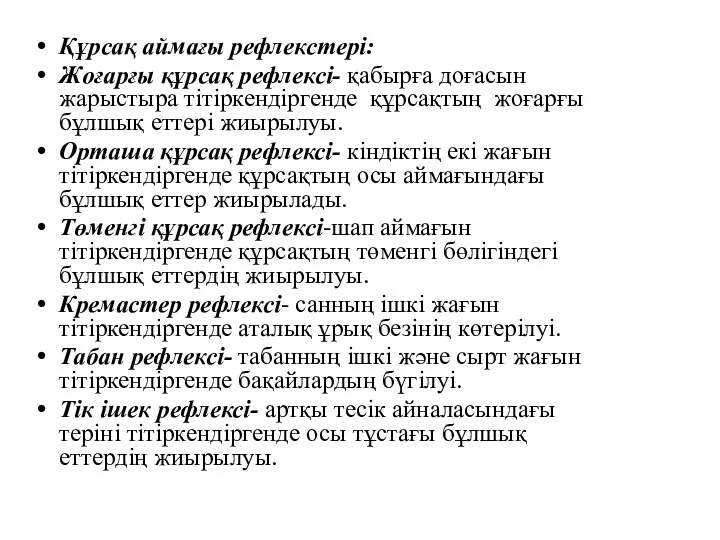 • Құрсақ аймағы рефлекстері:
• Жоғарғы құрсақ рефлексі- қабырға доғасын жарыстыра тітіркендіргенде құрсақтың жоғарғы бұлшық еттері жиырылуы.
• Орташа құрсақ рефлексі- кіндіктің екі жағын тітіркендіргенде құрсақтың осы аймағындағы бұлшық еттер жиырылады.
• Төменгі құрсақ рефлексі-шап аймағын тітіркендіргенде құрсақтың төменгі бөлігіндегі бұлшық еттердің жиырылуы.
• Кремастер рефлексі- санның ішкі жағын тітіркендіргенде аталық ұрық безінің көтерілуі.
• Табан рефлексі- табанның ішкі және сырт жағын тітіркендіргенде бақайлардың бүгілуі.
• Тік ішек рефлексі- артқы тесік айналасындағы теріні тітіркендіргенде осы тұстағы бұлшық еттердің жиырылуы.